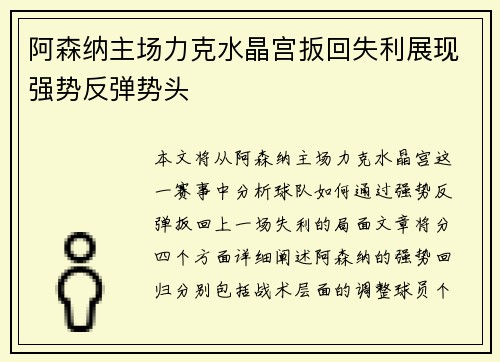 阿森纳主场力克水晶宫扳回失利展现强势反弹势头

本文将从阿森纳主场力克水晶宫这一赛事中分析球队如何通过强势反弹扳回上一场失利的局面文章将分四个方面详细阐述阿森纳的强势回归分别包括战术层面的调整球员个